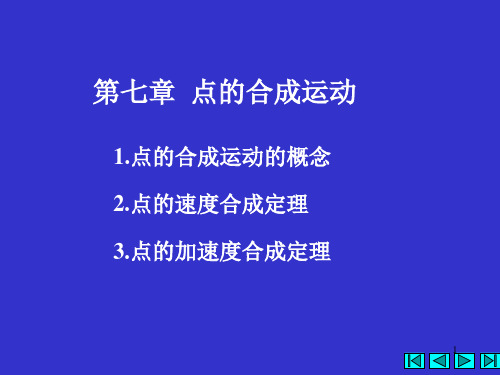 第七章 点的合成运动

1.点的合成运动的概念

2.点的速度合成定理

3.点的加速度合成定理